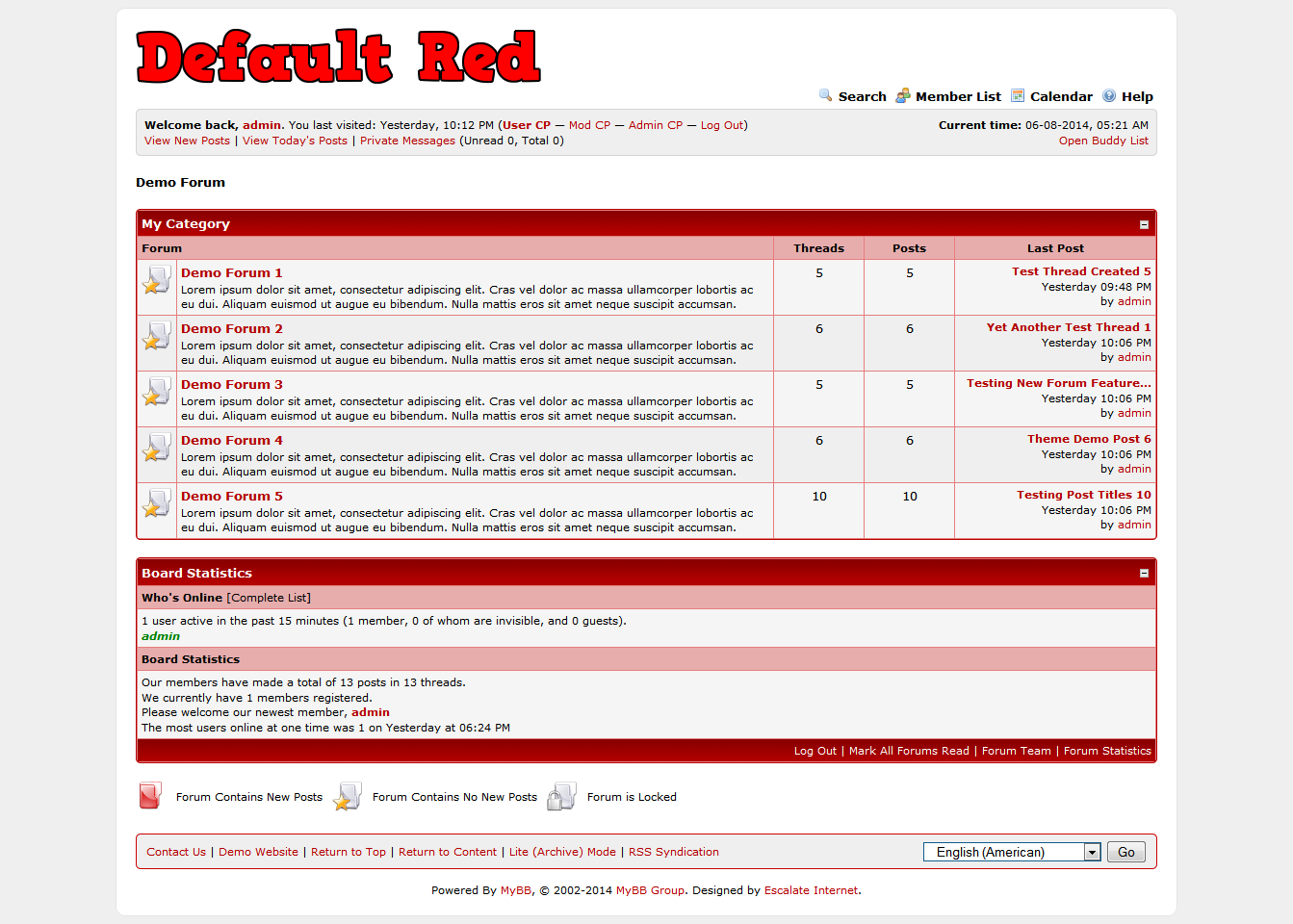 Default Red

Search Member List Calendar Help

Welcome back, admin. You last visited: Yesterday, 10:12 PM (User CP — Mod CP — Admin CP — Log Out)
View New Posts | View Today's Posts | Private Messages (Unread 0, Total 0)

Current time: 06-08-2014, 05:21 AM
Open Buddy List

Demo Forum

My Category

| Forum | Threads | Posts | Last Post |
|---|---|---|---|
| Demo Forum 1 Lorem ipsum dolor sit amet, consectetur adipiscing elit. Cras vel dolor ac massa ullamcorper lobortis ac eu dui. Aliquam euismod ut augue eu bibendum. Nulla mattis eros sit amet neque suscipit accumsan. | 5 | 5 | Test Thread Created 5 Yesterday 09:48 PM by admin |
| Demo Forum 2 Lorem ipsum dolor sit amet, consectetur adipiscing elit. Cras vel dolor ac massa ullamcorper lobortis ac eu dui. Aliquam euismod ut augue eu bibendum. Nulla mattis eros sit amet neque suscipit accumsan. | 6 | 6 | Yet Another Test Thread 1 Yesterday 10:06 PM by admin |
| Demo Forum 3 Lorem ipsum dolor sit amet, consectetur adipiscing elit. Cras vel dolor ac massa ullamcorper lobortis ac eu dui. Aliquam euismod ut augue eu bibendum. Nulla mattis eros sit amet neque suscipit accumsan. | 5 | 5 | Testing New Forum Feature... Yesterday 10:06 PM by admin |
| Demo Forum 4 Lorem ipsum dolor sit amet, consectetur adipiscing elit. Cras vel dolor ac massa ullamcorper lobortis ac eu dui. Aliquam euismod ut augue eu bibendum. Nulla mattis eros sit amet neque suscipit accumsan. | 6 | 6 | Theme Demo Post 6 Yesterday 10:06 PM by admin |
| Demo Forum 5 Lorem ipsum dolor sit amet, consectetur adipiscing elit. Cras vel dolor ac massa ullamcorper lobortis ac eu dui. Aliquam euismod ut augue eu bibendum. Nulla mattis eros sit amet neque suscipit accumsan. | 10 | 10 | Testing Post Titles 10 Yesterday 10:06 PM by admin |

Board Statistics

Who's Online [Complete List]

1 user active in the past 15 minutes (1 member, 0 of whom are invisible, and 0 guests).
admin

Board Statistics

Our members have made a total of 13 posts in 13 threads.
We currently have 1 members registered.
Please welcome our newest member, admin
The most users online at one time was 1 on Yesterday at 06:24 PM

Log Out | Mark All Forums Read | Forum Team | Forum Statistics

Forum Contains New Posts Forum Contains No New Posts Forum is Locked

Contact Us | Demo Website | Return to Top | Return to Content | Lite (Archive) Mode | RSS Syndication

English (American) Go

Powered By MyBB, © 2002-2014 MyBB Group. Designed by Escalate Internet.